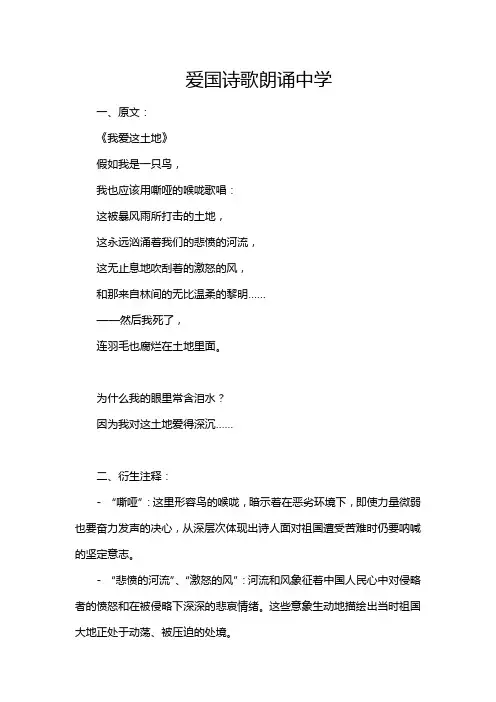 爱国诗歌朗诵中学

一、原文：

《我爱这土地》

假如我是一只鸟，

我也应该用嘶哑的喉咙歌唱：

这被暴风雨所打击的土地，

这永远汹涌着我们的悲愤的河流，

这无止息地吹刮着的激怒的风，

和那来自林间的无比温柔的黎明……

——然后我死了，

连羽毛也腐烂在土地里面。

为什么我的眼里常含泪水？

因为我对这土地爱得深沉……

二、衍生注释：

- “嘶哑”：这里形容鸟的喉咙，暗示着在恶劣环境下，即使力量微弱也要奋力发声的决心，从深层次体现出诗人面对祖国遭受苦难时仍要呐喊的坚定意志。

- “悲愤的河流”、“激怒的风”：河流和风象征着中国人民心中对侵略者的愤怒和在被侵略下深深的悲哀情绪。这些意象生动地描绘出当时祖国大地正处于动荡、被压迫的处境。